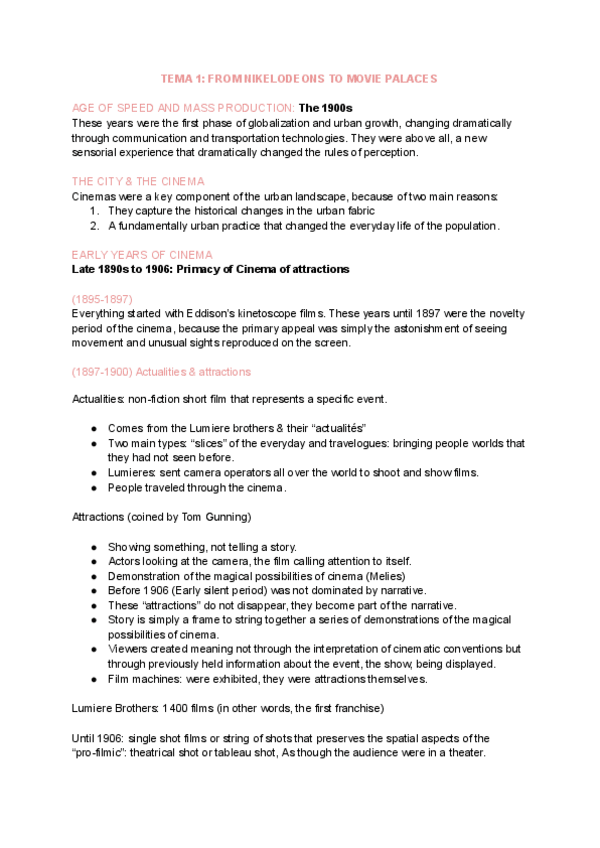 TEMA 1: FROM NIKELODEONS TO MOVIE PALACES

AGE OF SPEED AND MASS PRODUCTION: The 1900s
These years were the first phase of globalization and urban growth, changing dramatically through communication and transportation technologies. They were above all, a new sensorial experience that dramatically changed the rules of perception.

THE CITY & THE CINEMA
Cinemas were a key component of the urban landscape, because of two main reasons:
1. They capture the historical changes in the urban fabric
2. A fundamentally urban practice that changed the everyday life of the population.

EARLY YEARS OF CINEMA
Late 1890s to 1906: Primacy of Cinema of attractions

(1895-1897)
Everything started with Eddison's kinetoscope films. These years until 1897 were the novelty period of the cinema, because the primary appeal was simply the astonishment of seeing movement and unusual sights reproduced on the screen.

(1897-1900) Actualities & attractions

Actualities: non-fiction short film that represents a specific event.

● Comes from the Lumiere brothers & their "actualités"
● Two main types: "slices" of the everyday and travelogues: bringing people worlds that they had not seen before.
● Lumieres: sent camera operators all over the world to shoot and show films.
● People traveled through the cinema.

Attractions (coined by Tom Gunning)

● Showing something, not telling a story.
● Actors looking at the camera, the film calling attention to itself.
● Demonstration of the magical possibilities of cinema (Melies)
● Before 1906 (Early silent period) was not dominated by narrative.
● These "attractions" do not disappear, they become part of the narrative.
● Story is simply a frame to string together a series of demonstrations of the magical possibilities of cinema.
● Viewers created meaning not through the interpretation of cinematic conventions but through previously held information about the event, the show, being displayed.
● Film machines: were exhibited, they were attractions themselves.

Lumiere Brothers: 1400 films (in other words, the first franchise)

Until 1906: single shot films or string of shots that preserves the spatial aspects of the "pro-filmic": theatrical shot or tableau shot, As though the audience were in a theater.